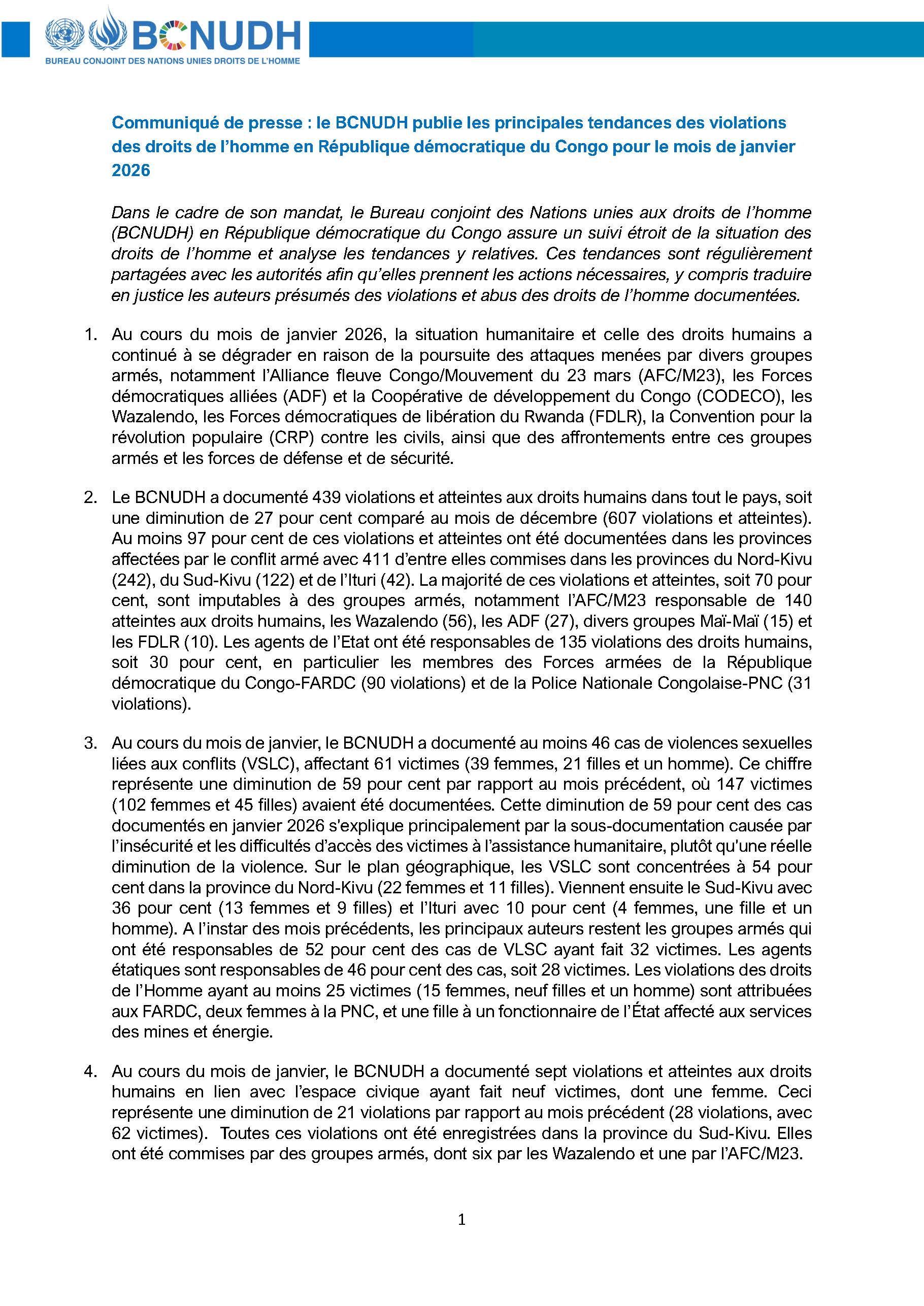 BCNUDH
BUREAU CONJOINT DES NATIONS UNIES DROITS DE L'HOMME

Communiqué de presse : le BCNUDH publie les principales tendances des violations des droits de l'homme en République démocratique du Congo pour le mois de janvier 2026

Dans le cadre de son mandat, le Bureau conjoint des Nations unies aux droits de l'homme (BCNUDH) en République démocratique du Congo assure un suivi étroit de la situation des droits de l'homme et analyse les tendances y relatives. Ces tendances sont régulièrement partagées avec les autorités afin qu'elles prennent les actions nécessaires, y compris traduire en justice les auteurs présumés des violations et abus des droits de l'homme documentées.

1. Au cours du mois de janvier 2026, la situation humanitaire et celle des droits humains a continué à se dégrader en raison de la poursuite des attaques menées par divers groupes armés, notamment l'Alliance fleuve Congo/Mouvement du 23 mars (AFC/M23), les Forces démocratiques alliées (ADF) et la Coopérative de développement du Congo (CODECO), les Wazalendo, les Forces démocratiques de libération du Rwanda (FDLR), la Convention pour la révolution populaire (CRP) contre les civils, ainsi que des affrontements entre ces groupes armés et les forces de défense et de sécurité.

2. Le BCNUDH a documenté 439 violations et atteintes aux droits humains dans tout le pays, soit une diminution de 27 pour cent comparé au mois de décembre (607 violations et atteintes). Au moins 97 pour cent de ces violations et atteintes ont été documentées dans les provinces affectées par le conflit armé avec 411 d'entre elles commises dans les provinces du Nord-Kivu (242), du Sud-Kivu (122) et de l'Ituri (42). La majorité de ces violations et atteintes, soit 70 pour cent, sont imputables à des groupes armés, notamment l'AFC/M23 responsable de 140 atteintes aux droits humains, les Wazalendo (56), les ADF (27), divers groupes Maï-Maï (15) et les FDLR (10). Les agents de l'Etat ont été responsables de 135 violations des droits humains, soit 30 pour cent, en particulier les membres des Forces armées de la République démocratique du Congo-FARDC (90 violations) et de la Police Nationale Congolaise-PNC (31 violations).

3. Au cours du mois de janvier, le BCNUDH a documenté au moins 46 cas de violences sexuelles liées aux conflits (VSLC), affectant 61 victimes (39 femmes, 21 filles et un homme). Ce chiffre représente une diminution de 59 pour cent par rapport au mois précédent, où 147 victimes (102 femmes et 45 filles) avaient été documentées. Cette diminution de 59 pour cent des cas documentés en janvier 2026 s'explique principalement par la sous-documentation causée par l'insécurité et les difficultés d'accès des victimes à l'assistance humanitaire, plutôt qu'une réelle diminution de la violence. Sur le plan géographique, les VSLC sont concentrées à 54 pour cent dans la province du Nord-Kivu (22 femmes et 11 filles). Viennent ensuite le Sud-Kivu avec 36 pour cent (13 femmes et 9 filles) et l'Ituri avec 10 pour cent (4 femmes, une fille et un homme). A l'instar des mois précédents, les principaux auteurs restent les groupes armés qui ont été responsables de 52 pour cent des cas de VLSC ayant fait 32 victimes. Les agents étatiques sont responsables de 46 pour cent des cas, soit 28 victimes. Les violations des droits de l'Homme ayant au moins 25 victimes (15 femmes, neuf filles et un homme) sont attribuées aux FARDC, deux femmes à la PNC, et une fille à un fonctionnaire de l'État affecté aux services des mines et énergie.

4. Au cours du mois de janvier, le BCNUDH a documenté sept violations et atteintes aux droits humains en lien avec l'espace civique ayant fait neuf victimes, dont une femme. Ceci représente une diminution de 21 violations par rapport au mois précédent (28 violations, avec 62 victimes). Toutes ces violations ont été enregistrées dans la province du Sud-Kivu. Elles ont été commises par des groupes armés, dont six par les Wazalendo et une par l'AFC/M23.

1